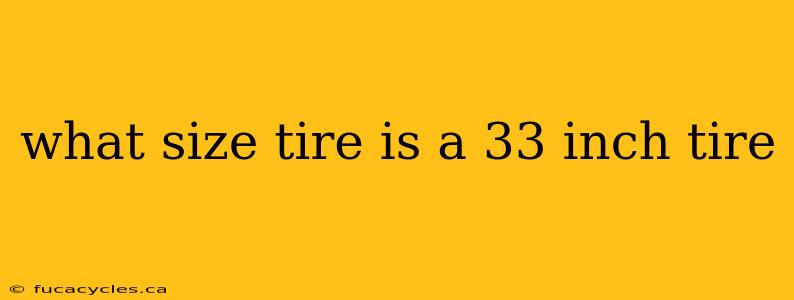 what size tire is a 33 inch tire

© fucacycles.ca